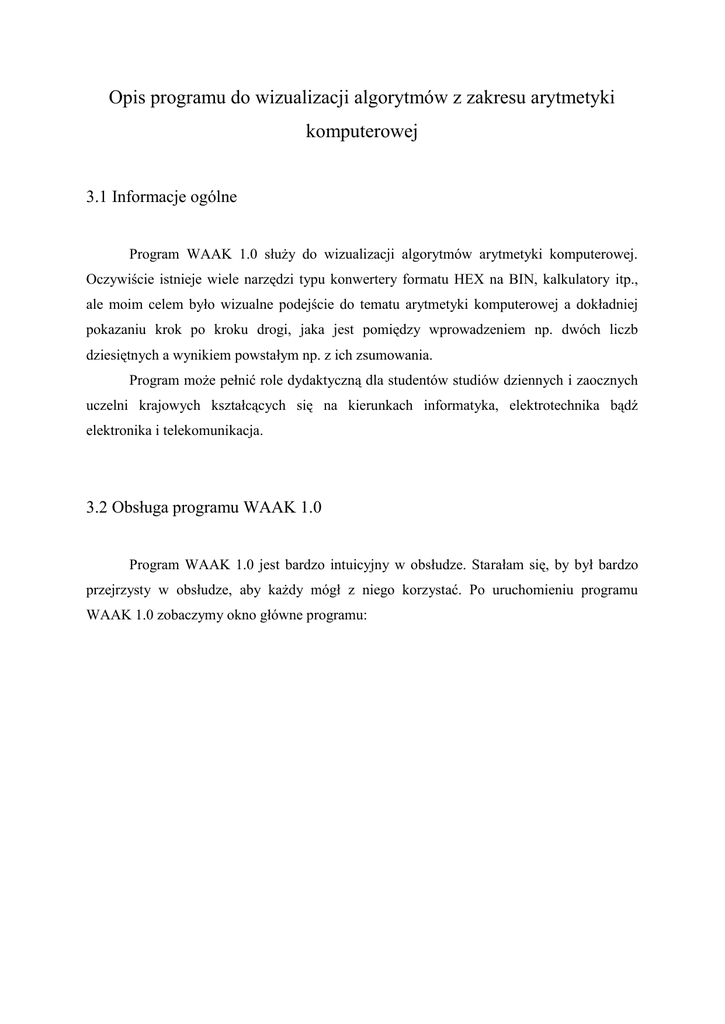 Opis programu do wizualizacji algorytmów z zakresu arytmetyki komputerowej

3.1 Informacje ogólne

Program WAAK 1.0 służy do wizualizacji algorytmów arytmetyki komputerowej. Oczywiście istnieje wiele narzędzi typu konwertery formatu HEX na BIN, kalkulatory itp., ale moim celem było wizualne podejście do tematu arytmetyki komputerowej a dokładniej pokazaniu krok po kroku drogi, jaka jest pomiędzy wprowadzeniem np. dwóch liczb dziesiętnych a wynikiem powstałym np. z ich zsumowania.

Program może pełnić role dydaktyczną dla studentów studiów dziennych i zaocznych uczelni krajowych kształcących się na kierunkach informatyka, elektrotechnika bądź elektronika i telekomunikacja.

3.2 Obsługa programu WAAK 1.0

Program WAAK 1.0 jest bardzo intuicyjny w obsłudze. Starałam się, by był bardzo przejrzysty w obsłudze, aby każdy mógł z niego korzystać. Po uruchomieniu programu WAAK 1.0 zobaczymy okno główne programu: